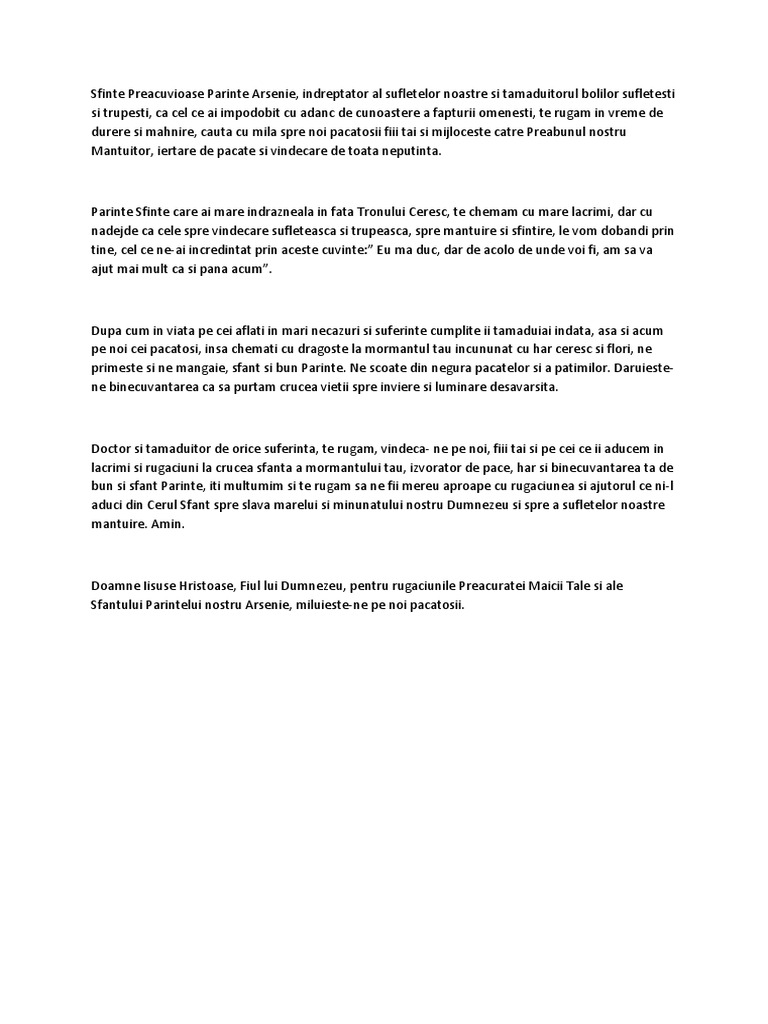 Sfinte Preacuvioase Parinte Arsenie, indreptator al sufletelor noastre si tamaduitorul bolilor sufletesti si trupesti, ca cel ce ai impodobit cu adanc de cunoastere a fapturii omenesti, te rugam in vreme de durere si mahnire, cauta cu mila spre noi pacatosii fiii tai si mijloceste catre Preabunul nostru Mantuitor, iertare de pacate si vindecare de toata neputinta.

Parinte Sfinte care ai mare indrazneala in fata Tronului Ceresc, te chemam cu mare lacrimi, dar cu nadejde ca cele spre vindecare sufleteasca si trupeasca, spre mantuire si sfintire, le vom dobandi prin tine, cel ce ne-ai incredintat prin aceste cuvinte:" Eu ma duc, dar de acolo de unde voi fi, am sa va ajut mai mult ca si pana acum".

Dupa cum in viata pe cei aflati in mari necazuri si suferinte cumplite ii tamaduiai indata, asa si acum pe noi cei pacatosi, insa chemati cu dragoste la mormantul tau incununat cu har ceresc si flori, ne primeste si ne mangaie, sfant si bun Parinte. Ne scoate din negura pacatelor si a patimilor. Daruieste-ne binecuvantarea ca sa purtam crucea vietii spre inviere si luminare desavarsita.

Doctor si tamaduitor de orice suferinta, te rugam, vindeca- ne pe noi, fiii tai si pe cei ce ii aducem in lacrimi si rugaciuni la crucea sfanta a mormantului tau, izvorator de pace, har si binecuvantarea ta de bun si sfant Parinte, iti multumim si te rugam sa ne fii mereu aproape cu rugaciunea si ajutorul ce ni-l aduci din Cerul Sfant spre slava marelui si minunatului nostru Dumnezeu si spre a sufletelor noastre mantuire. Amin.

Doamne Iisuse Hristoase, Fiul lui Dumnezeu, pentru rugaciunile Preacuratei Maicii Tale si ale Sfantului Parintelui nostru Arsenie, miluieste-ne pe noi pacatosii.